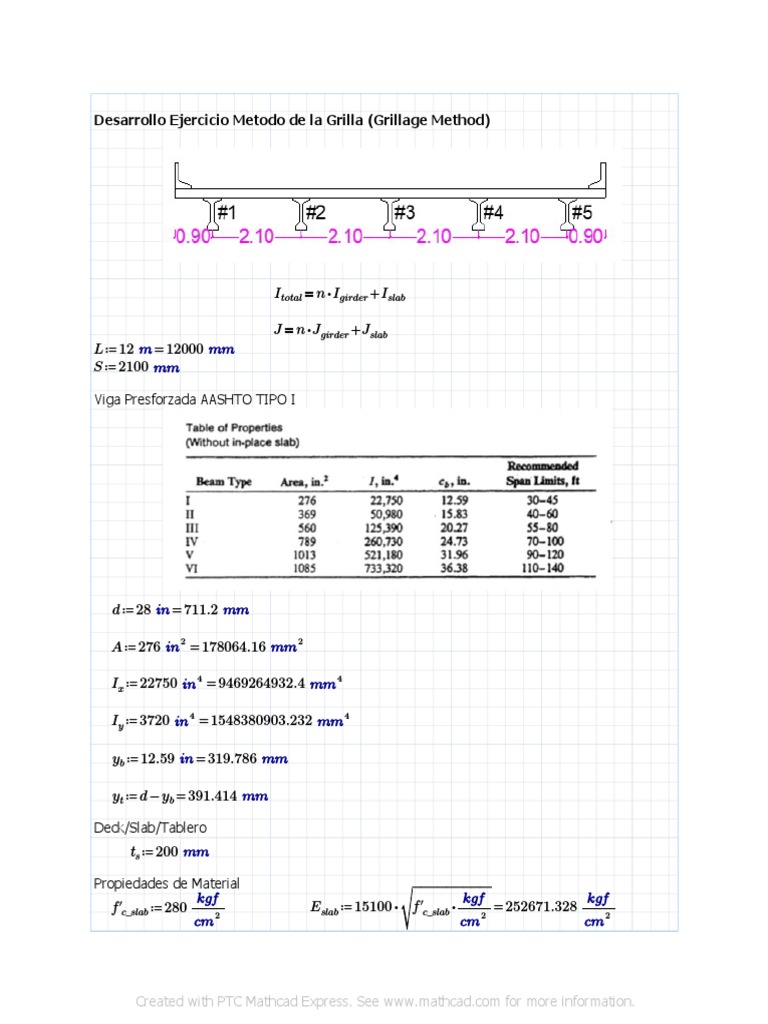 Desarrollo Ejercicio Metodo de la Grilla (Grillage Method)

#1 #2 #3 #4 #5

0.90 2.10 2.10 2.10 2.10 0.90

$I_{total} = n \cdot I_{girder} + I_{slab}$

$J = n \cdot J_{girder} + J_{slab}$

$L := 12\ m = 12000\ mm$
$S := 2100\ mm$

Viga Presforzada AASHTO TIPO I

Table of Properties
(Without in-place slab)

| Beam Type | Area, in.$^2$ | $I$, in.$^4$ | $c_b$, in. | Recommended Span Limits, ft |
|---|---|---|---|---|
| I | 276 | 22,750 | 12.59 | 30–45 |
| II | 369 | 50,980 | 15.83 | 40–60 |
| III | 560 | 125,390 | 20.27 | 55–80 |
| IV | 789 | 260,730 | 24.73 | 70–100 |
| V | 1013 | 521,180 | 31.96 | 90–120 |
| VI | 1085 | 733,320 | 36.38 | 110–140 |

$d := 28\ in = 711.2\ mm$

$A := 276\ in^2 = 178064.16\ mm^2$

$I_x := 22750\ in^4 = 9469264932.4\ mm^4$

$I_y := 3720\ in^4 = 1548380903.232\ mm^4$

$y_b := 12.59\ in = 319.786\ mm$

$y_t := d - y_b = 391.414\ mm$

Deck/Slab/Tablero

$t_s := 200\ mm$

Propiedades de Material

$f'_{c\_slab} := 280\ \frac{kgf}{cm^2}$

$E_{slab} := 15100 \cdot \sqrt{f'_{c\_slab} \cdot \frac{kgf}{cm^2}} = 252671.328\ \frac{kgf}{cm^2}$

Created with PTC Mathcad Express. See www.mathcad.com for more information.